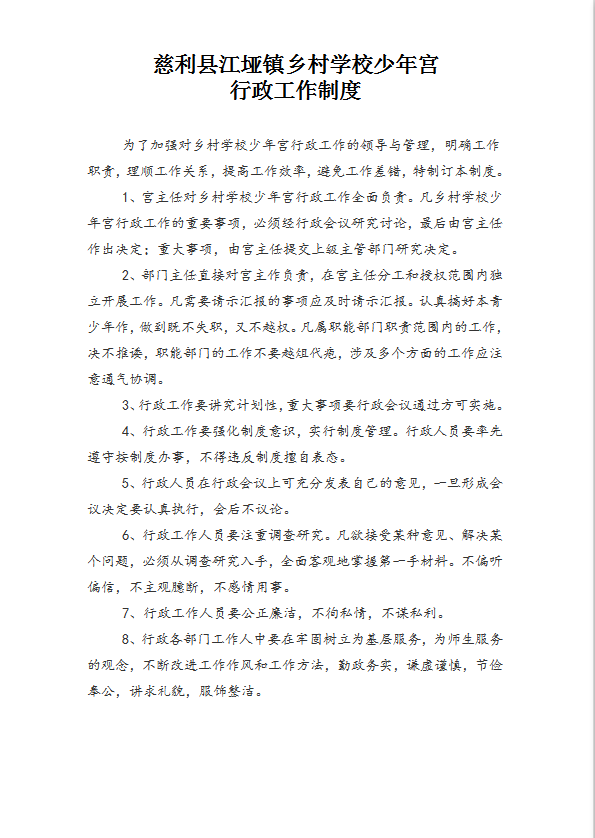 慈利县江垭镇乡村学校少年宫
行政工作制度

为了加强对乡村学校少年宫行政工作的领导与管理，明确工作职责，理顺工作关系，提高工作效率，避免工作差错，特制订本制度。

1、宫主任对乡村学校少年宫行政工作全面负责。凡乡村学校少年宫行政工作的重要事项，必须经行政会议研究讨论，最后由宫主任作出决定；重大事项，由宫主任提交上级主管部门研究决定。

2、部门主任直接对宫主任负责，在宫主任分工和授权范围内独立开展工作。凡需要请示汇报的事项应及时请示汇报。认真搞好本青少年作，做到既不失职，又不越权。凡属职能部门职责范围内的工作，决不推诿，职能部门的工作不要越俎代庖，涉及多个方面的工作应注意通气协调。

3、行政工作要讲究计划性，重大事项要行政会议通过方可实施。

4、行政工作要强化制度意识，实行制度管理。行政人员要率先遵守按制度办事，不得违反制度擅自表态。

5、行政人员在行政会议上可充分发表自己的意见，一旦形成会议决定要认真执行，会后不议论。

6、行政工作人员要注重调查研究。凡欲接受某种意见、解决某个问题，必须从调查研究入手，全面客观地掌握第一手材料。不偏听偏信，不主观臆断，不感情用事。

7、行政工作人员要公正廉洁，不徇私情，不谋私利。

8、行政各部门工作人中要在牢固树立为基层服务，为师生服务的观念，不断改进工作作风和工作方法，勤政务实，谦虚谨慎，节俭奉公，讲求礼貌，服饰整洁。